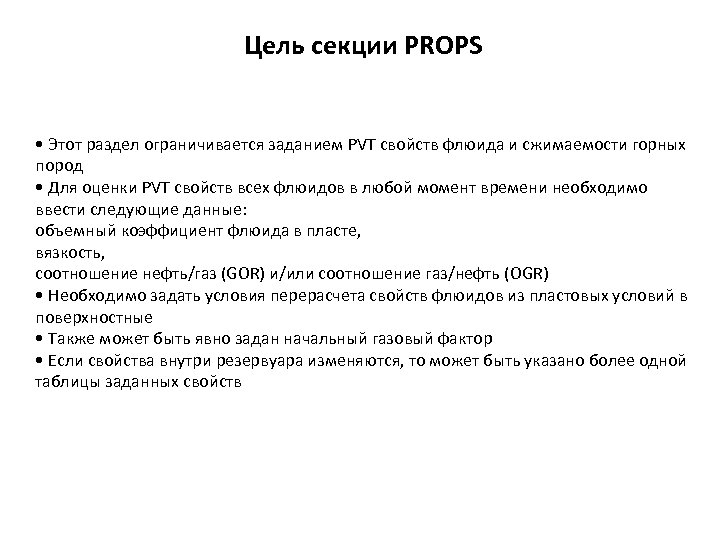 Цель секции PROPS

• Этот раздел ограничивается заданием PVT свойств флюида и сжимаемости горных пород
• Для оценки PVT свойств всех флюидов в любой момент времени необходимо ввести следующие данные:
объемный коэффициент флюида в пласте,
вязкость,
соотношение нефть/газ (GOR) и/или соотношение газ/нефть (OGR)
• Необходимо задать условия перерасчета свойств флюидов из пластовых условий в поверхностные
• Также может быть явно задан начальный газовый фактор
• Если свойства внутри резервуара изменяются, то может быть указано более одной таблицы заданных свойств